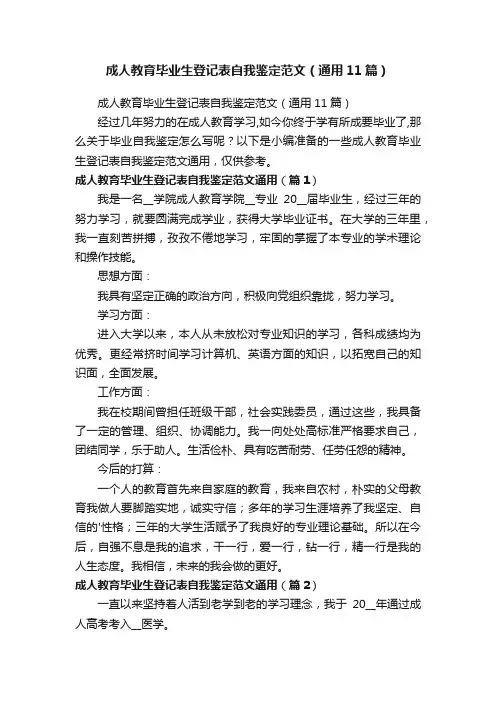 成人教育毕业生登记表自我鉴定范文（通用11篇）

成人教育毕业生登记表自我鉴定范文（通用11篇）

经过几年努力的在成人教育学习,如今你终于学有所成要毕业了,那么关于毕业自我鉴定怎么写呢？以下是小编准备的一些成人教育毕业生登记表自我鉴定范文通用，仅供参考。

成人教育毕业生登记表自我鉴定范文通用（篇1）

我是一名__学院成人教育学院__专业 20__届毕业生，经过三年的努力学习，就要圆满完成学业，获得大学毕业证书。在大学的三年里，我一直刻苦拼搏，孜孜不倦地学习，牢固的掌握了本专业的学术理论和操作技能。

思想方面：

我具有坚定正确的政治方向，积极向党组织靠拢，努力学习。

学习方面：

进入大学以来，本人从未放松对专业知识的学习，各科成绩均为优秀。更经常挤时间学习计算机、英语方面的知识，以拓宽自己的知识面，全面发展。

工作方面：

我在校期间曾担任班级干部，社会实践委员，通过这些，我具备了一定的管理、组织、协调能力。我一向处处高标准严格要求自己，团结同学，乐于助人。生活俭朴、具有吃苦耐劳、任劳任怨的精神。

今后的打算：

一个人的教育首先来自家庭的教育，我来自农村，朴实的父母教育我做人要脚踏实地，诚实守信；多年的学习生涯培养了我坚定、自信的'性格；三年的大学生活赋予了我良好的专业理论基础。所以在今后，自强不息是我的追求，干一行，爱一行，钻一行，精一行是我的人生态度。我相信，未来的我会做的更好。

成人教育毕业生登记表自我鉴定范文通用（篇2）

一直以来坚持着人活到老学到老的学习理念，我于 20__年通过成人高考考入__医学。